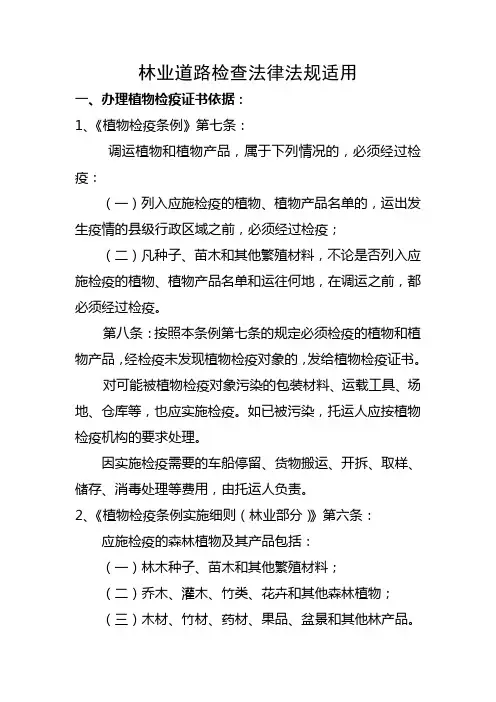 林业道路检查法律法规适用

一、办理植物检疫证书依据：

1、《植物检疫条例》第七条：

调运植物和植物产品，属于下列情况的，必须经过检疫：

（一）列入应施检疫的植物、植物产品名单的，运出发生疫情的县级行政区域之前，必须经过检疫；

（二）凡种子、苗木和其他繁殖材料，不论是否列入应施检疫的植物、植物产品名单和运往何地，在调运之前，都必须经过检疫。

第八条：按照本条例第七条的规定必须检疫的植物和植物产品，经检疫未发现植物检疫对象的，发给植物检疫证书。

对可能被植物检疫对象污染的包装材料、运载工具、场地、仓库等，也应实施检疫。如已被污染，托运人应按植物检疫机构的要求处理。

因实施检疫需要的车船停留、货物搬运、开拆、取样、储存、消毒处理等费用，由托运人负责。

2、《植物检疫条例实施细则（林业部分）》第六条：

应施检疫的森林植物及其产品包括：

（一）林木种子、苗木和其他繁殖材料；

（二）乔木、灌木、竹类、花卉和其他森林植物；

（三）木材、竹材、药材、果品、盆景和其他林产品。